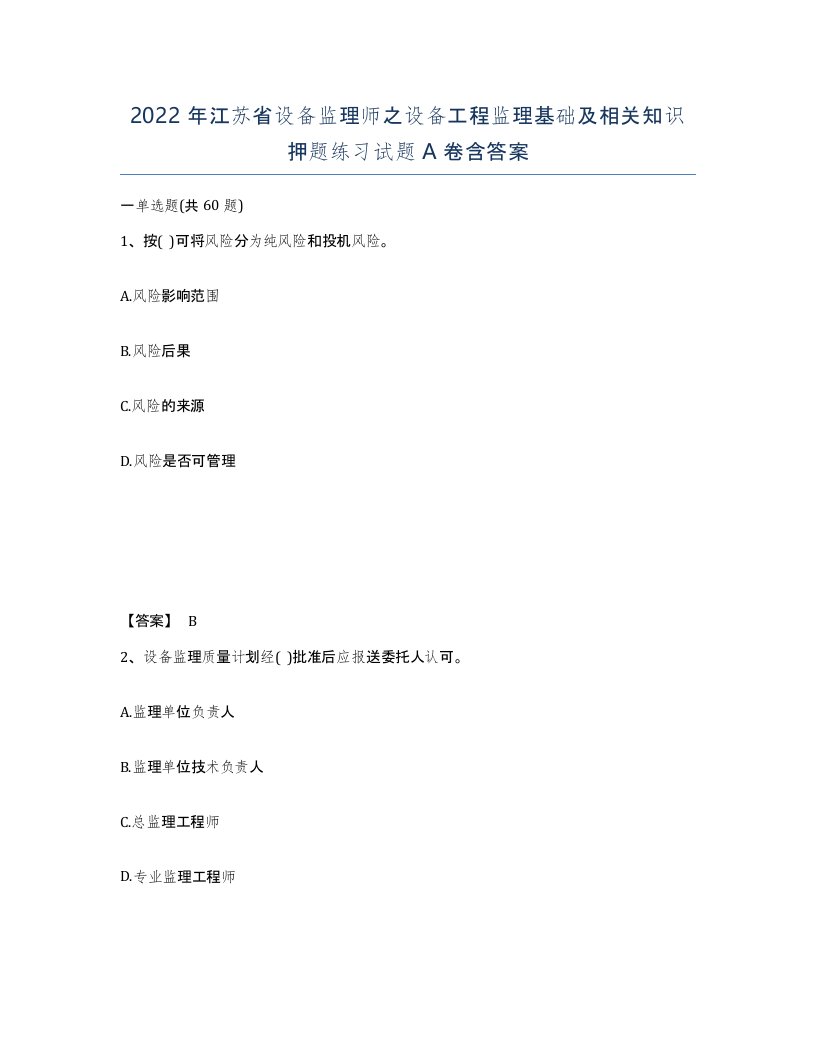 2022 年江苏省设备监理师之设备工程监理基础及相关知识押题练习试题 A 卷含答案

一单选题(共 60 题)

1、按( )可将风险分为纯风险和投机风险。

A.风险影响范围

B.风险后果

C.风险的来源

D.风险是否可管理

【答案】 B

2、设备监理质量计划经( )批准后应报送委托人认可。

A.监理单位负责人

B.监理单位技术负责人

C.总监理工程师

D.专业监理工程师